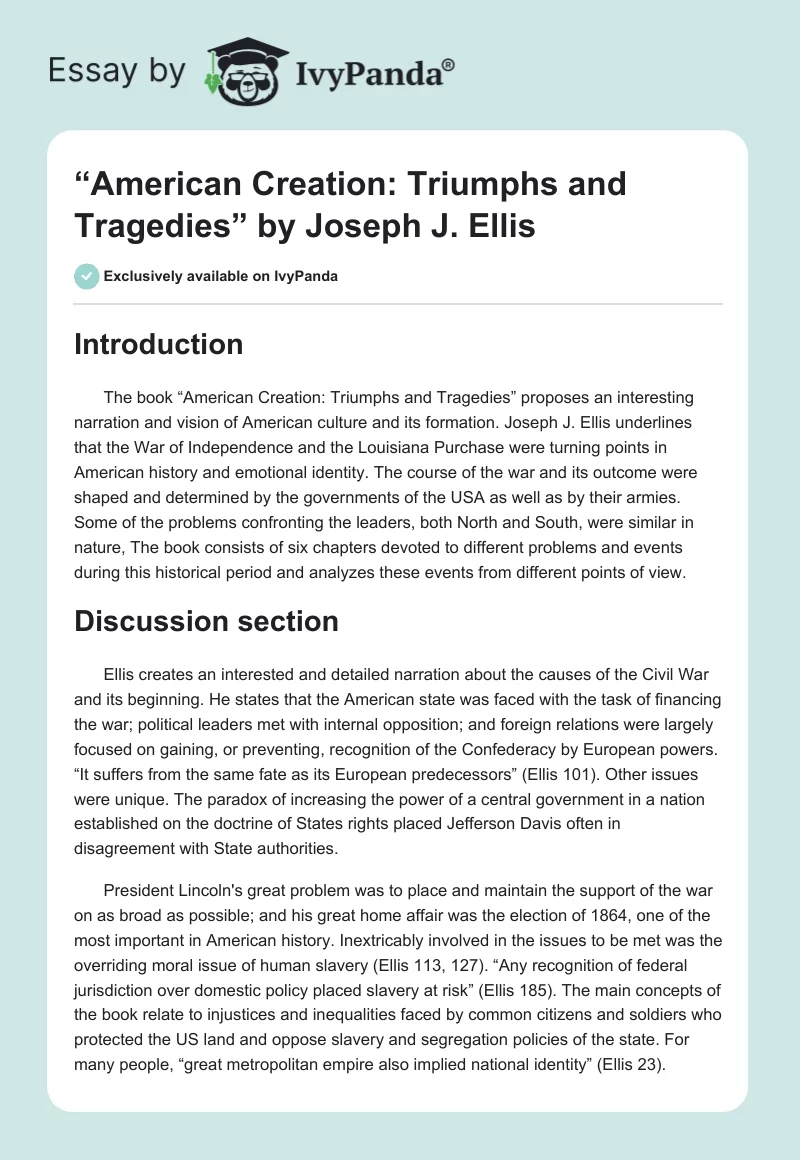 Essay by IvyPanda®

“American Creation: Triumphs and Tragedies” by Joseph J. Ellis

Exclusively available on IvyPanda

Introduction

The book “American Creation: Triumphs and Tragedies” proposes an interesting narration and vision of American culture and its formation. Joseph J. Ellis underlines that the War of Independence and the Louisiana Purchase were turning points in American history and emotional identity. The course of the war and its outcome were shaped and determined by the governments of the USA as well as by their armies. Some of the problems confronting the leaders, both North and South, were similar in nature, The book consists of six chapters devoted to different problems and events during this historical period and analyzes these events from different points of view.

Discussion section

Ellis creates an interested and detailed narration about the causes of the Civil War and its beginning. He states that the American state was faced with the task of financing the war; political leaders met with internal opposition; and foreign relations were largely focused on gaining, or preventing, recognition of the Confederacy by European powers. “It suffers from the same fate as its European predecessors” (Ellis 101). Other issues were unique. The paradox of increasing the power of a central government in a nation established on the doctrine of States rights placed Jefferson Davis often in disagreement with State authorities.

President Lincoln's great problem was to place and maintain the support of the war on as broad as possible; and his great home affair was the election of 1864, one of the most important in American history. Inextricably involved in the issues to be met was the overriding moral issue of human slavery (Ellis 113, 127). “Any recognition of federal jurisdiction over domestic policy placed slavery at risk” (Ellis 185). The main concepts of the book relate to injustices and inequalities faced by common citizens and soldiers who protected the US land and oppose slavery and segregation policies of the state. For many people, “great metropolitan empire also implied national identity” (Ellis 23).